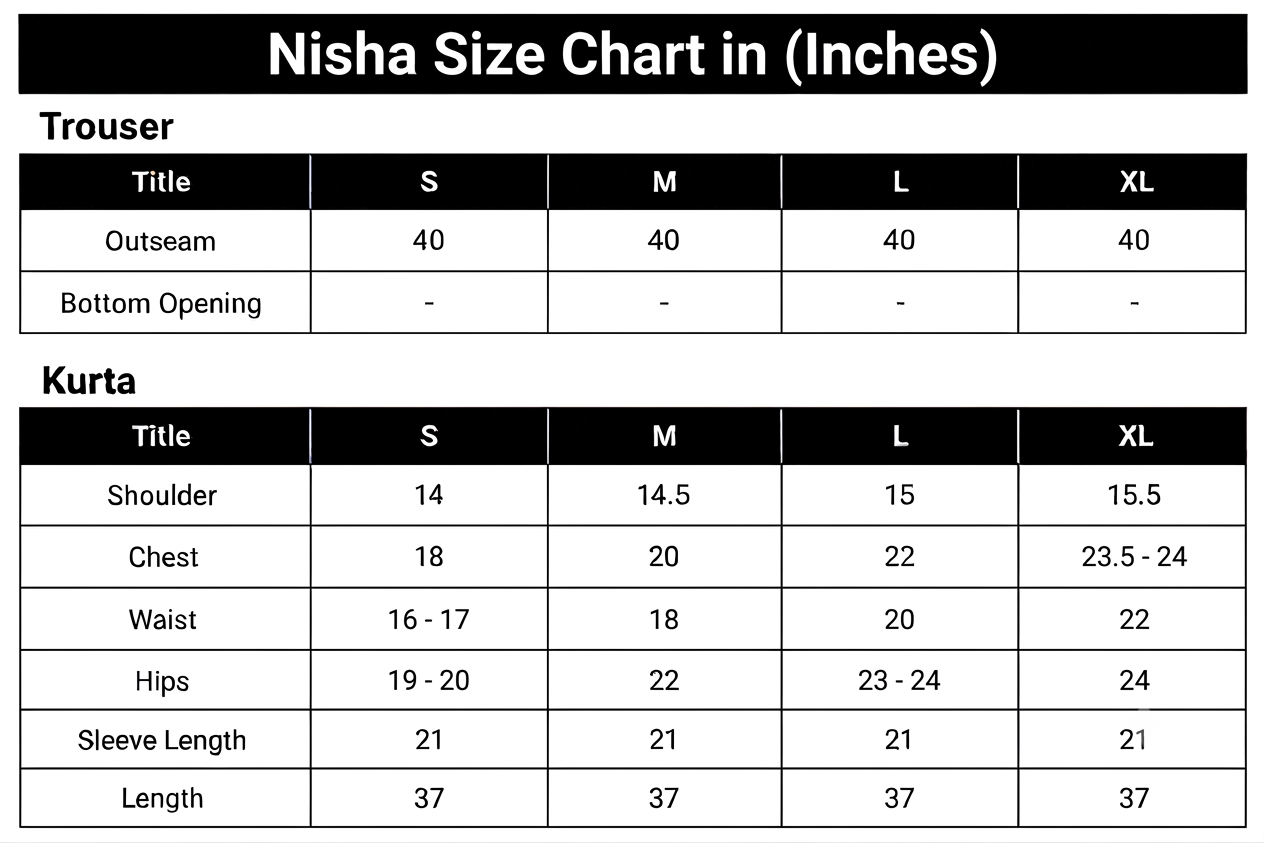 Nisha Size Chart in (Inches)

Trouser

| Title | S | M | L | XL |
|---|---|---|---|---|
| Outseam | 40 | 40 | 40 | 40 |
| Bottom Opening | - | - | - | - |

Kurta

| Title | S | M | L | XL |
|---|---|---|---|---|
| Shoulder | 14 | 14.5 | 15 | 15.5 |
| Chest | 18 | 20 | 22 | 23.5 - 24 |
| Waist | 16 - 17 | 18 | 20 | 22 |
| Hips | 19 - 20 | 22 | 23 - 24 | 24 |
| Sleeve Length | 21 | 21 | 21 | 21 |
| Length | 37 | 37 | 37 | 37 |